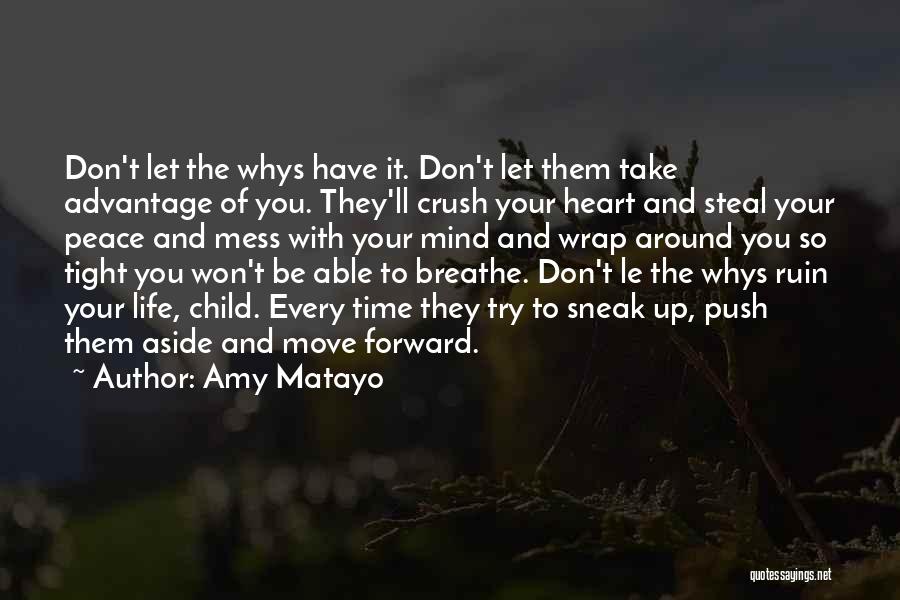 Don't let the whys have it. Don't let them take advantage of you. They'll crush your heart and steal your peace and mess with your mind and wrap around you so tight you won't be able to breathe. Don't le the whys ruin your life, child. Every time they try to sneak up, push them aside and move forward.

~ Author: Amy Matayo

quotessayings.net